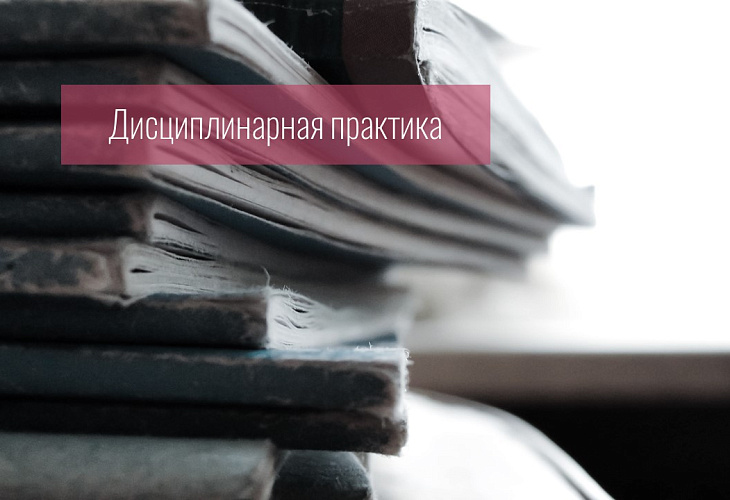 Дисциплинарная практика